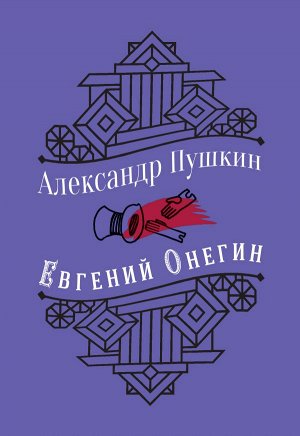 Александр Пушкин

Евгений Онегин